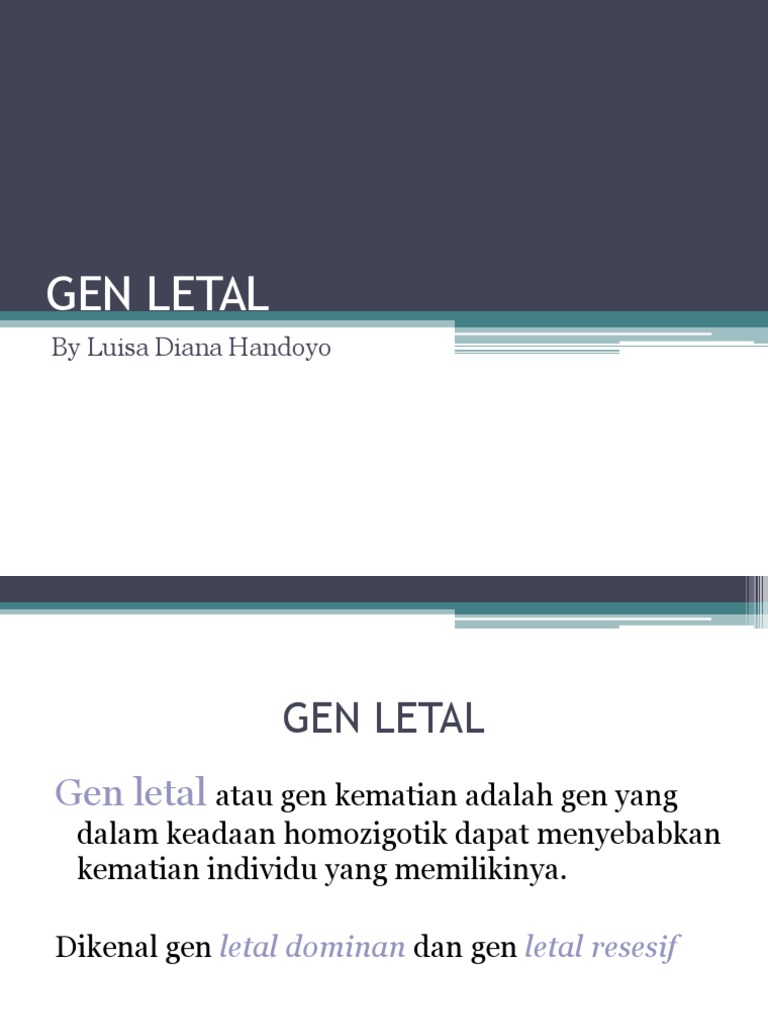 GEN LETAL

By Luisa Diana Handoyo

GEN LETAL

Gen letal atau gen kematian adalah gen yang dalam keadaan homozigotik dapat menyebabkan kematian individu yang memilikinya.

Dikenal gen letal dominan dan gen letal resesif